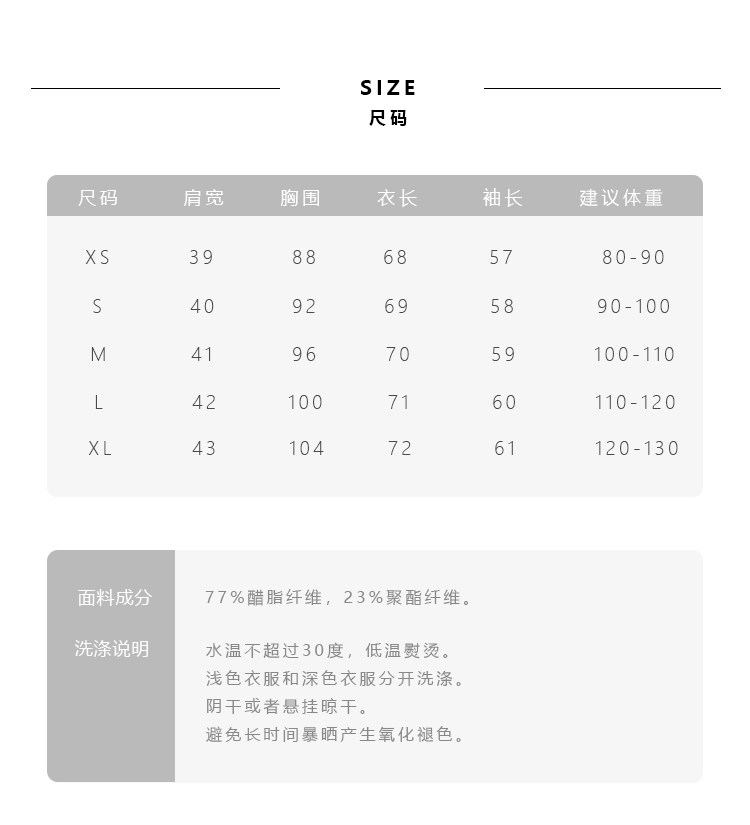 SIZE
尺码

| 尺码 | 肩宽 | 胸围 | 衣长 | 袖长 | 建议体重 |
|---|---|---|---|---|---|
| XS | 39 | 88 | 68 | 57 | 80-90 |
| S | 40 | 92 | 69 | 58 | 90-100 |
| M | 41 | 96 | 70 | 59 | 100-110 |
| L | 42 | 100 | 71 | 60 | 110-120 |
| XL | 43 | 104 | 72 | 61 | 120-130 |

面料成分

77%醋脂纤维，23%聚酯纤维。

洗涤说明

水温不超过30度，低温熨烫。
浅色衣服和深色衣服分开洗涤。
阴干或者悬挂晾干。
避免长时间暴晒产生氧化褪色。